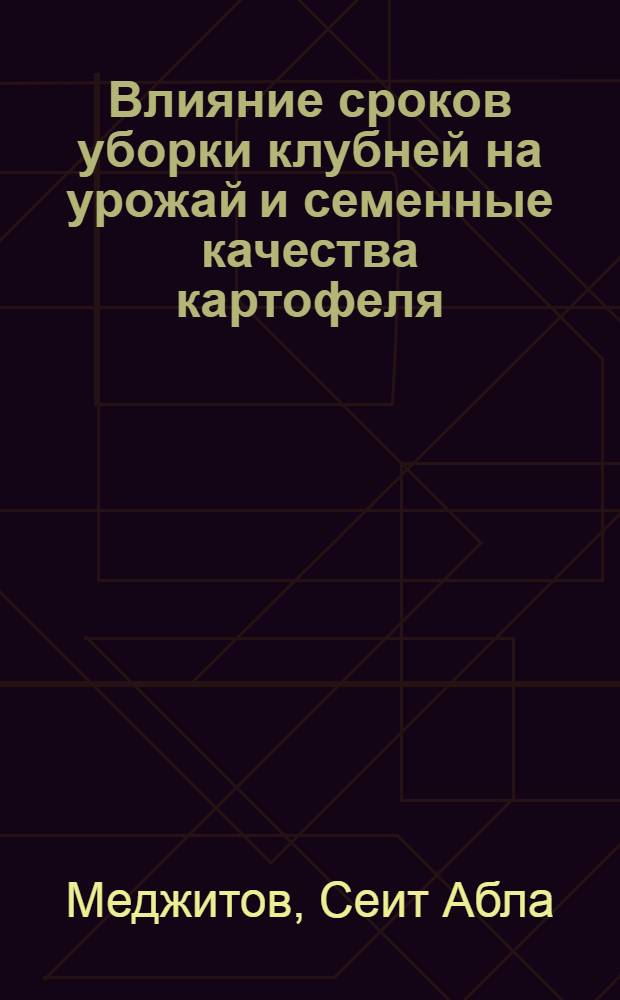 Влияние сроков уборки клубней на урожай и семенные качества картофеля

Меджитов, Сеит Абла